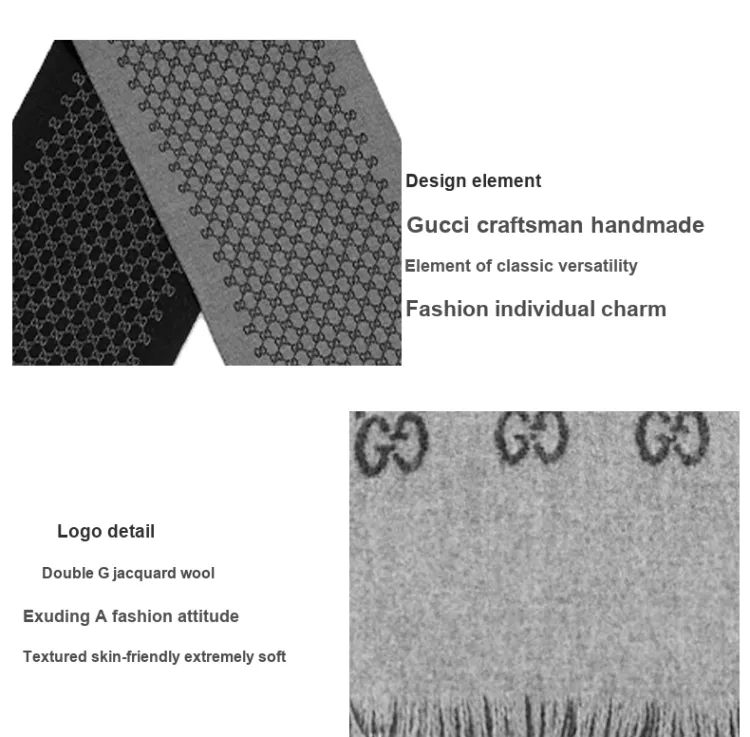 Design element

Gucci craftsman handmade

Element of classic versatility

Fashion individual charm

Logo detail

Double G jacquard wool

Exuding A fashion attitude

Textured skin-friendly extremely soft